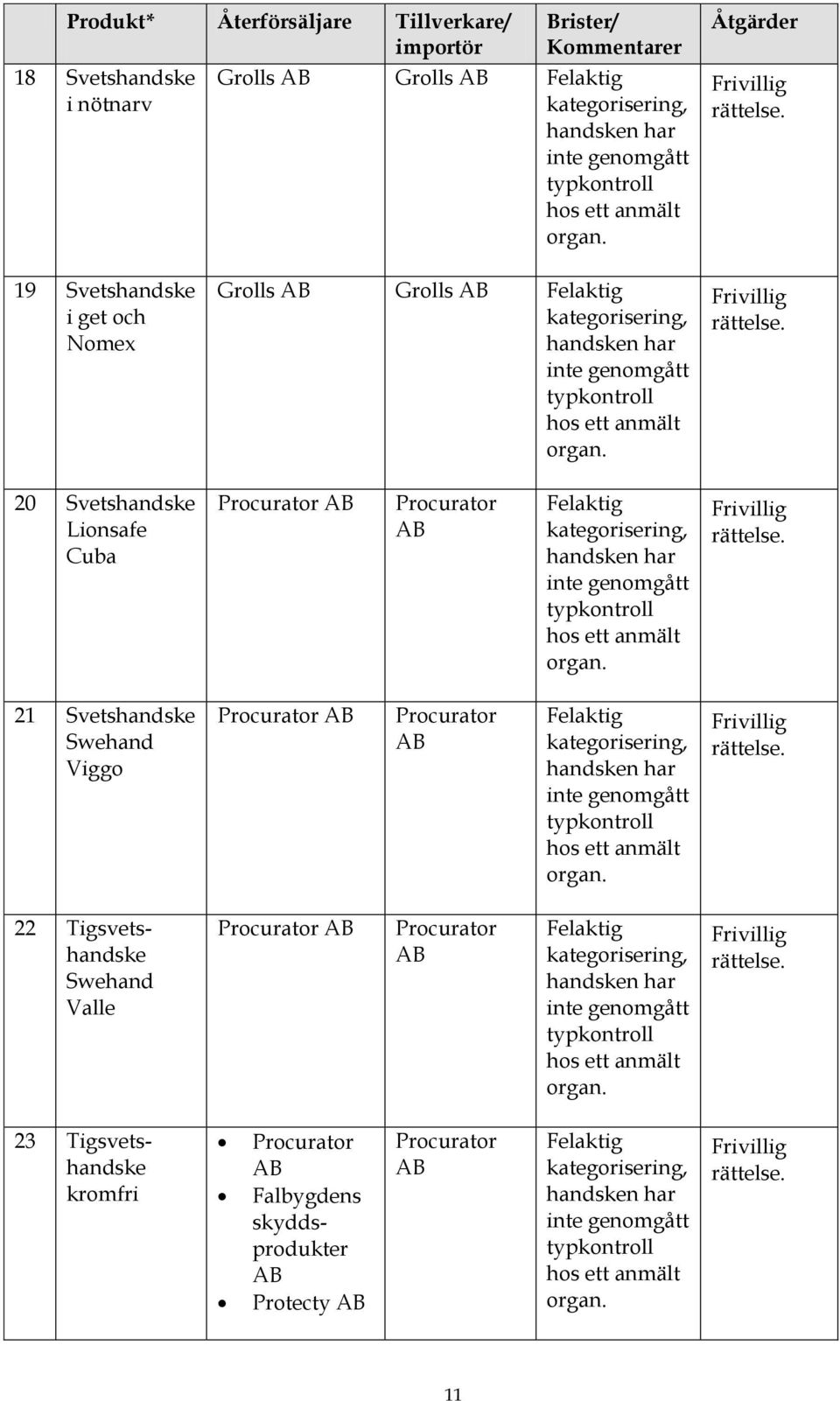 | | Produkt* | Återförsäljare | Tillverkare/ importör | Brister/ Kommentarer | Åtgärder |
|---|---|---|---|---|---|
| 18 | Svetshandske i nötnarv | Grolls AB | Grolls AB | Felaktig kategorisering, handsken har inte genomgått typkontroll hos ett anmält organ. | Frivillig rättelse. |
| 19 | Svetshandske i get och Nomex | Grolls AB | Grolls AB | Felaktig kategorisering, handsken har inte genomgått typkontroll hos ett anmält organ. | Frivillig rättelse. |
| 20 | Svetshandske Lionsafe Cuba | Procurator AB | Procurator AB | Felaktig kategorisering, handsken har inte genomgått typkontroll hos ett anmält organ. | Frivillig rättelse. |
| 21 | Svetshandske Swehand Viggo | Procurator AB | Procurator AB | Felaktig kategorisering, handsken har inte genomgått typkontroll hos ett anmält organ. | Frivillig rättelse. |
| 22 | Tigsvetshandske Swehand Valle | Procurator AB | Procurator AB | Felaktig kategorisering, handsken har inte genomgått typkontroll hos ett anmält organ. | Frivillig rättelse. |
| 23 | Tigsvetshandske kromfri | • Procurator AB • Falbygdens skyddsprodukter AB • Protecty AB | Procurator AB | Felaktig kategorisering, handsken har inte genomgått typkontroll hos ett anmält organ. | Frivillig rättelse. |

11